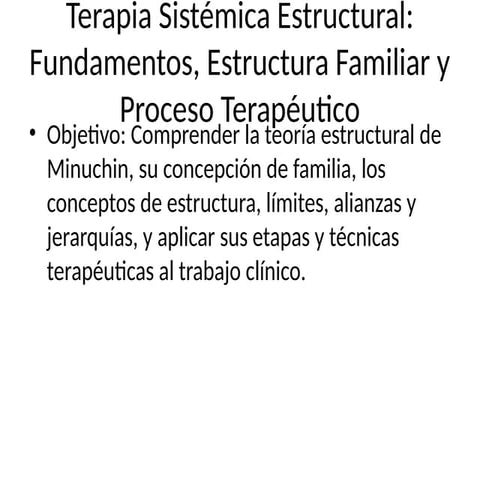 Terapia Sistémica Estructural: Fundamentos, Estructura Familiar y Proceso Terapéutico

• Objetivo: Comprender la teoría estructural de Minuchin, su concepción de familia, los conceptos de estructura, límites, alianzas y jerarquías, y aplicar sus etapas y técnicas terapéuticas al trabajo clínico.